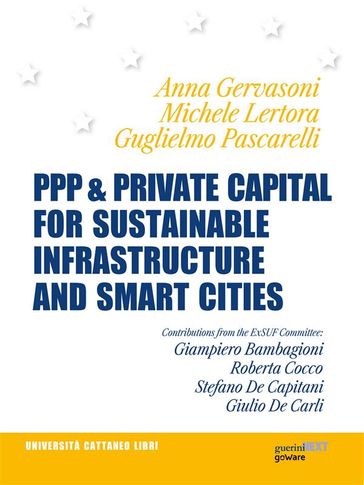 Anna Gervasoni
Michele Lertora
Guglielmo Pascarelli

PPP & PRIVATE CAPITAL FOR SUSTAINABLE INFRASTRUCTURE AND SMART CITIES

Contributions from the ExSUF Committee:
Giampiero Bambagioni
Roberta Cocco
Stefano De Capitani
Giulio De Carli

UNIVERSITÀ CATTANEO LIBRI

guerini NEXT
goware